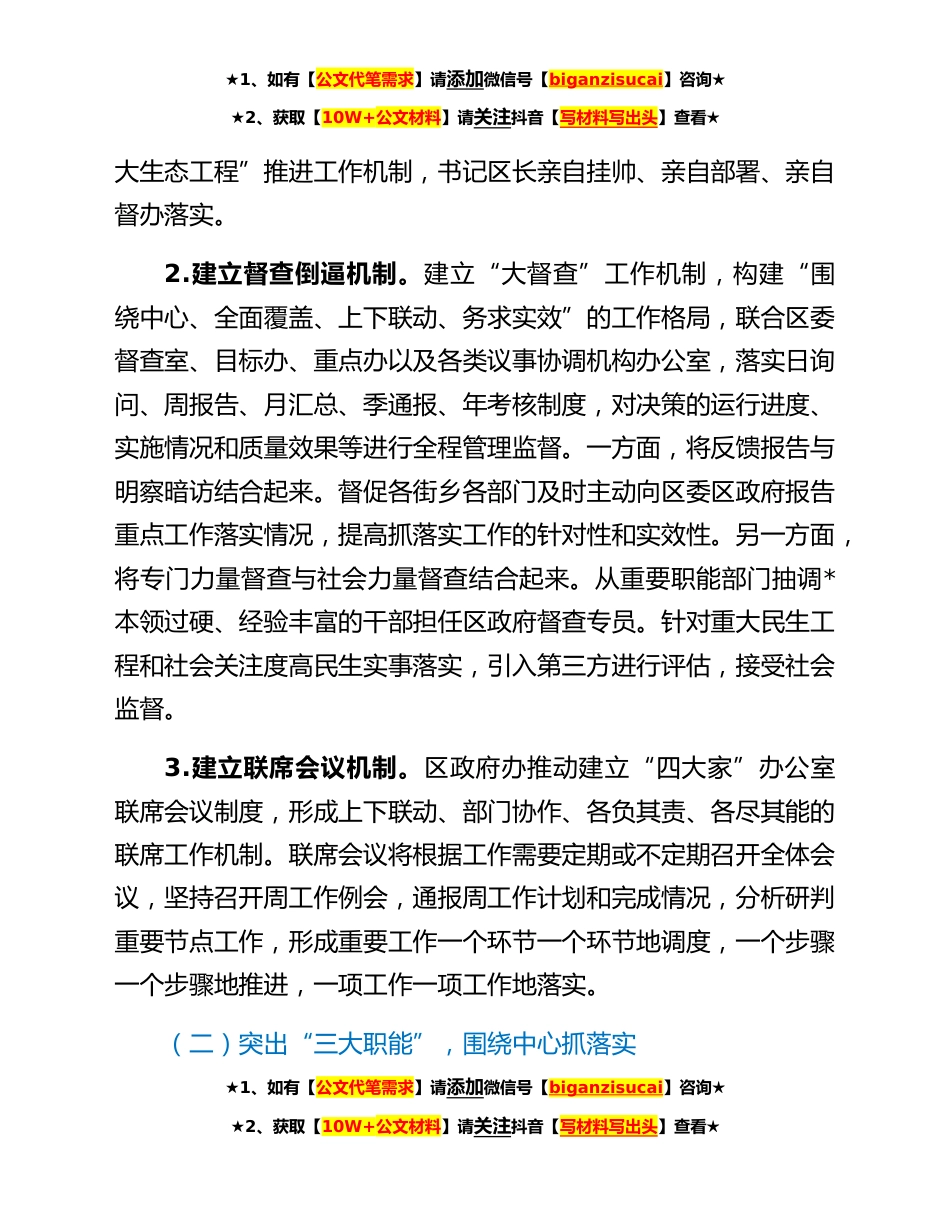 ★1、如有【公文代笔需求】请添加微信号【biganzisucai】咨询★

★2、获取【10W+公文材料】请关注抖音【写材料写出头】查看★

大生态工程”推进工作机制，书记区长亲自挂帅、亲自部署、亲自督办落实。

2.建立督查倒逼机制。建立“大督查”工作机制，构建“围绕中心、全面覆盖、上下联动、务求实效”的工作格局，联合区委督查室、目标办、重点办以及各类议事协调机构办公室，落实日询问、周报告、月汇总、季通报、年考核制度，对决策的运行进度、实施情况和质量效果等进行全程管理监督。一方面，将反馈报告与明察暗访结合起来。督促各街乡各部门及时主动向区委区政府报告重点工作落实情况，提高抓落实工作的针对性和实效性。另一方面，将专门力量督查与社会力量督查结合起来。从重要职能部门抽调*本领过硬、经验丰富的干部担任区政府督查专员。针对重大民生工程和社会关注度高民生实事落实，引入第三方进行评估，接受社会监督。

3.建立联席会议机制。区政府办推动建立“四大家”办公室联席会议制度，形成上下联动、部门协作、各负其责、各尽其能的联席工作机制。联席会议将根据工作需要定期或不定期召开全体会议，坚持召开周工作例会，通报周工作计划和完成情况，分析研判重要节点工作，形成重要工作一个环节一个环节地调度，一个步骤一个步骤地推进，一项工作一项工作地落实。

（二）突出“三大职能”，围绕中心抓落实

★1、如有【公文代笔需求】请添加微信号【biganzisucai】咨询★

★2、获取【10W+公文材料】请关注抖音【写材料写出头】查看★